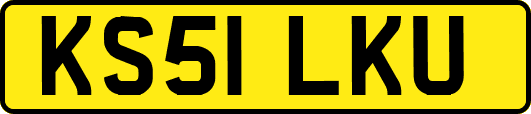 KS51 LKU